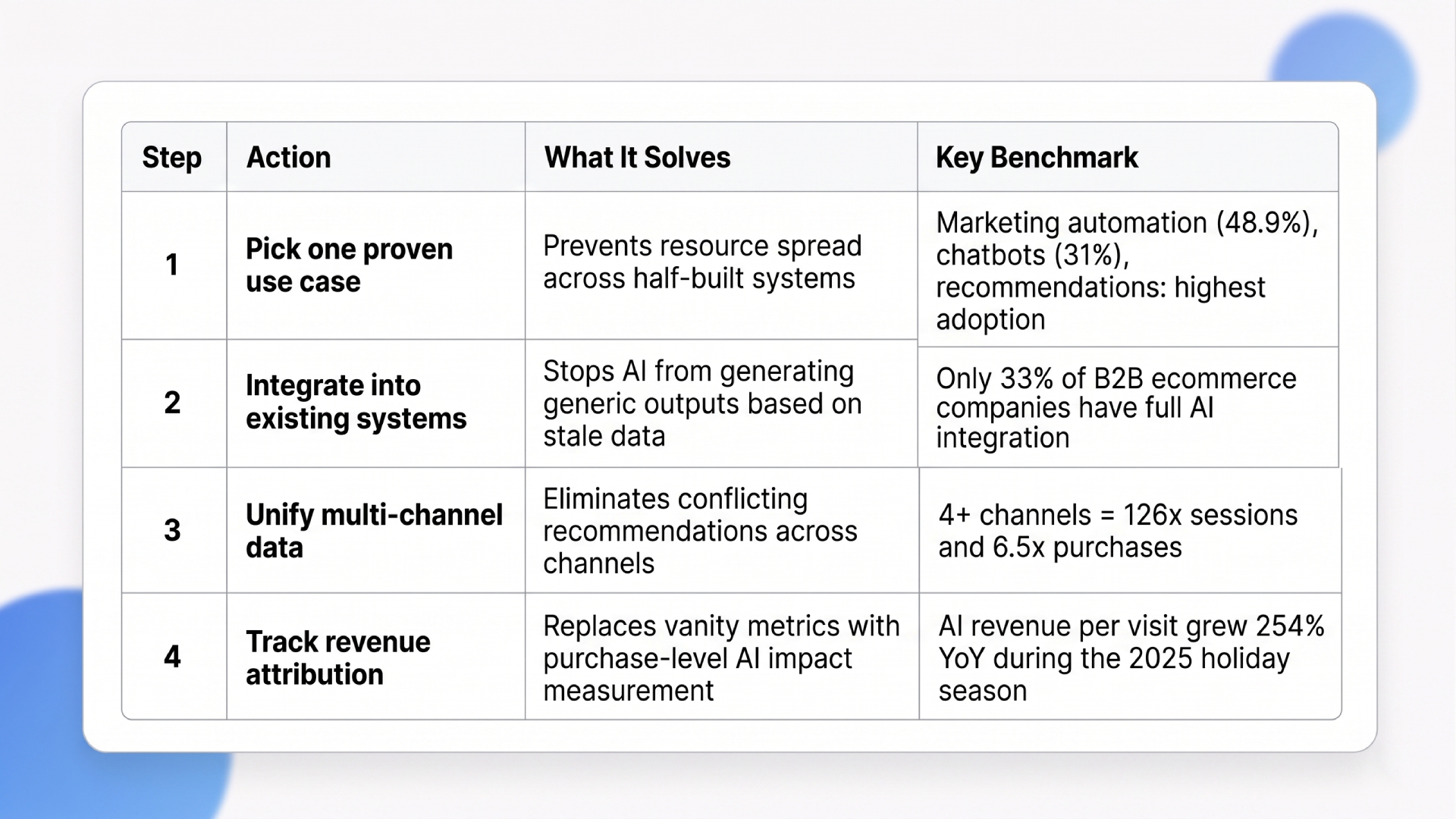 | Step | Action | What It Solves | Key Benchmark |
|---|---|---|---|
| 1 | Pick one proven use case | Prevents resource spread across half-built systems | Marketing automation (48.9%), chatbots (31%), recommendations: highest adoption |
| 2 | Integrate into existing systems | Stops AI from generating generic outputs based on stale data | Only 33% of B2B ecommerce companies have full AI integration |
| 3 | Unify multi-channel data | Eliminates conflicting recommendations across channels | 4+ channels = 126x sessions and 6.5x purchases |
| 4 | Track revenue attribution | Replaces vanity metrics with purchase-level AI impact measurement | AI revenue per visit grew 254% YoY during the 2025 holiday season |